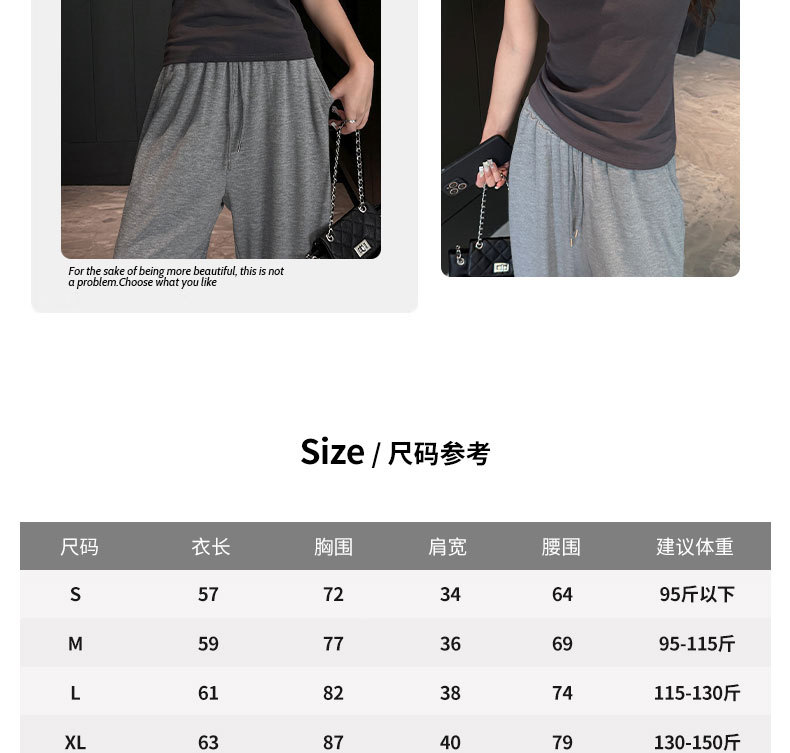 For the sake of being more beautiful, this is not a problem.Choose what you like

Size / 尺码参考

| 尺码 | 衣长 | 胸围 | 肩宽 | 腰围 | 建议体重 |
|---|---|---|---|---|---|
| S | 57 | 72 | 34 | 64 | 95斤以下 |
| M | 59 | 77 | 36 | 69 | 95-115斤 |
| L | 61 | 82 | 38 | 74 | 115-130斤 |
| XL | 63 | 87 | 40 | 79 | 130-150斤 |